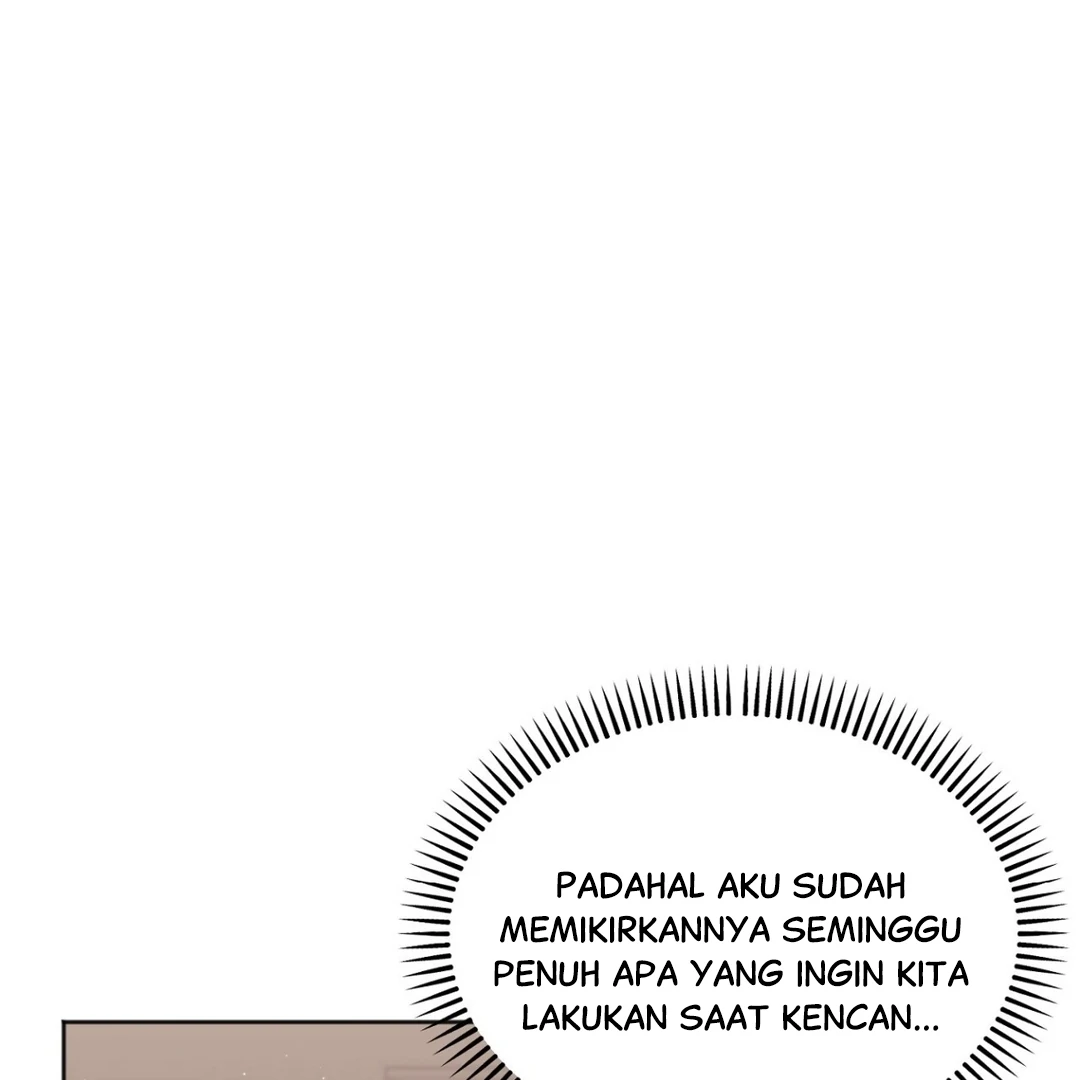 PADAHAL AKU SUDAH MEMIKIRKANNYA SEMINGGU PENUH APA YANG INGIN KITA LAKUKAN SAAT KENCAN...